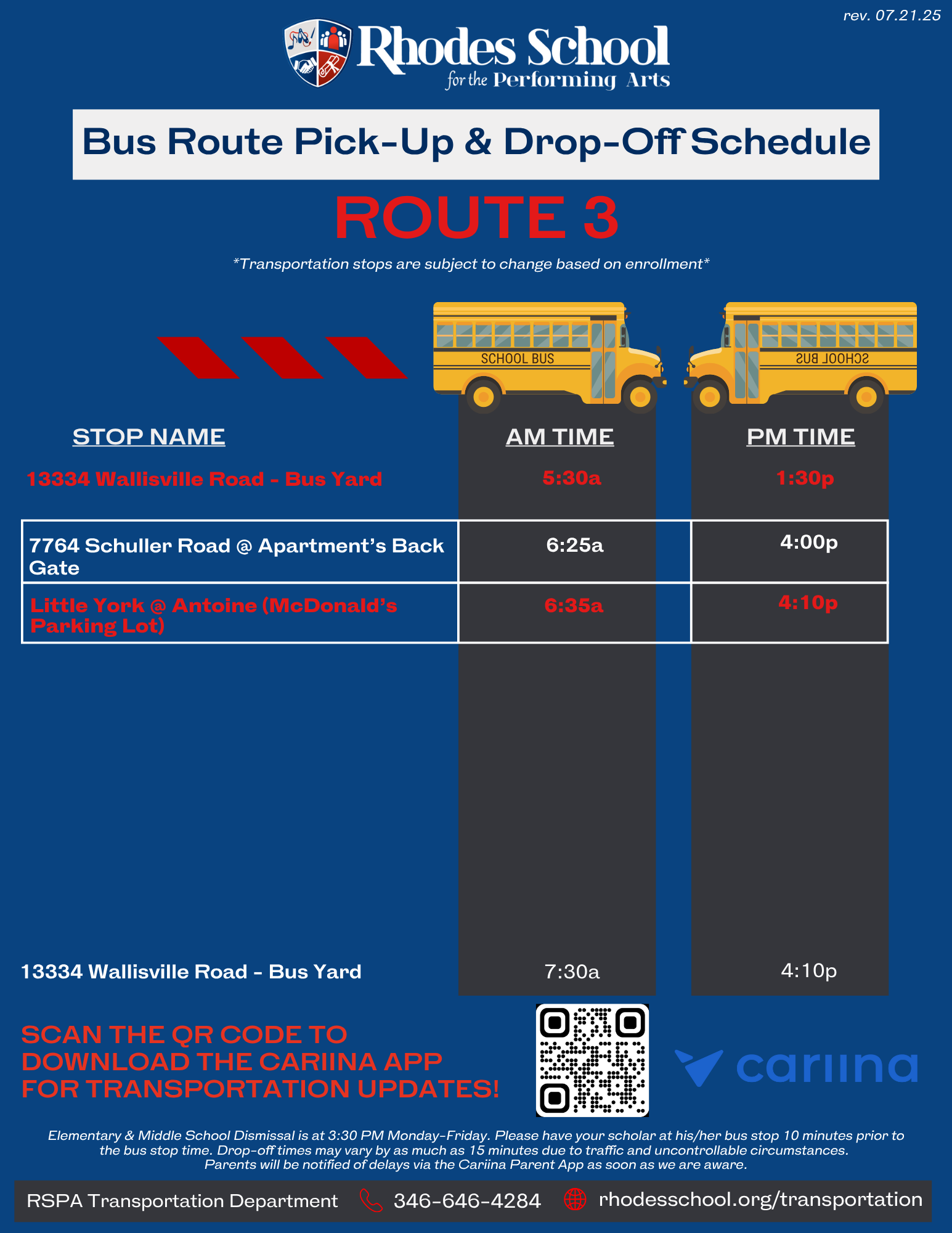 rev. 07.21.25

Rhodes School for the Performing Arts

Bus Route Pick-Up & Drop-Off Schedule

ROUTE 3

*Transportation stops are subject to change based on enrollment*

SCHOOL BUS

SCHOOL BUS

| STOP NAME | AM TIME | PM TIME |
|---|---|---|
| 13334 Wallisville Road - Bus Yard | 5:30a | 1:30p |
| 7764 Schuller Road @ Apartment's Back Gate | 6:25a | 4:00p |
| Little York @ Antoine (McDonald's Parking Lot) | 6:35a | 4:10p |
| 13334 Wallisville Road - Bus Yard | 7:30a | 4:10p |

SCAN THE QR CODE TO DOWNLOAD THE CARIINA APP FOR TRANSPORTATION UPDATES!

cariina

Elementary & Middle School Dismissal is at 3:30 PM Monday-Friday. Please have your scholar at his/her bus stop 10 minutes prior to the bus stop time. Drop-off times may vary by as much as 15 minutes due to traffic and uncontrollable circumstances. Parents will be notified of delays via the Cariina Parent App as soon as we are aware.

RSPA Transportation Department 346-646-4284 rhodesschool.org/transportation